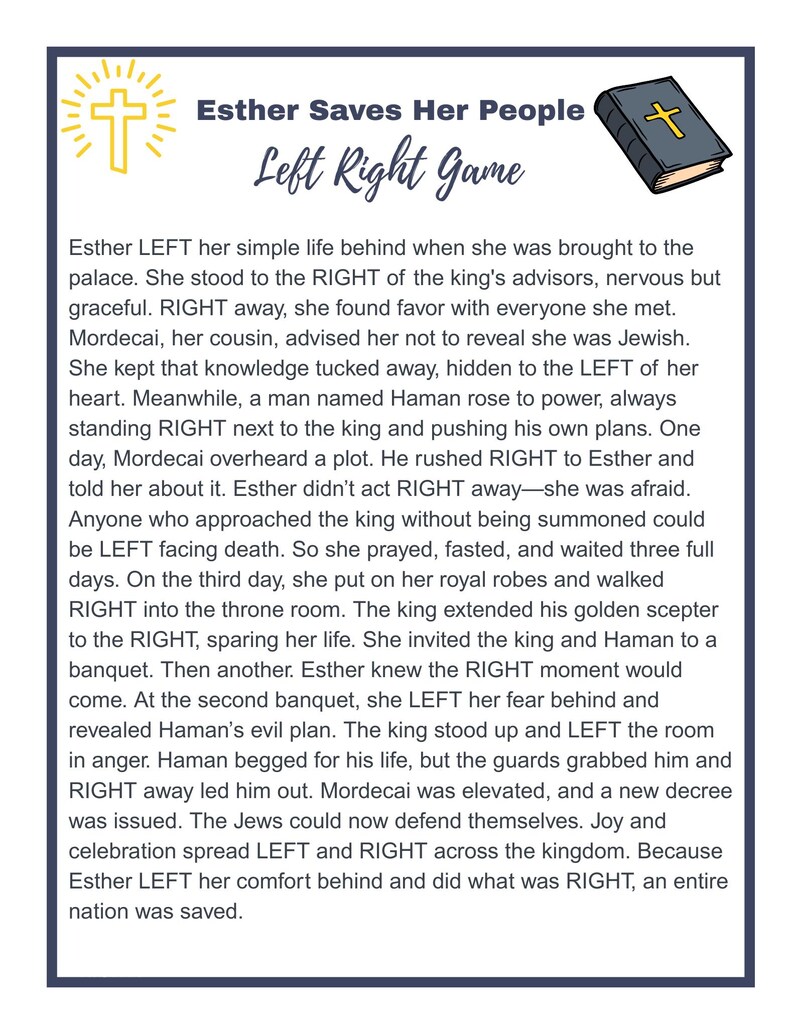 Esther Saves Her People

Left Right Game

Esther LEFT her simple life behind when she was brought to the palace. She stood to the RIGHT of the king's advisors, nervous but graceful. RIGHT away, she found favor with everyone she met. Mordecai, her cousin, advised her not to reveal she was Jewish. She kept that knowledge tucked away, hidden to the LEFT of her heart. Meanwhile, a man named Haman rose to power, always standing RIGHT next to the king and pushing his own plans. One day, Mordecai overheard a plot. He rushed RIGHT to Esther and told her about it. Esther didn't act RIGHT away—she was afraid. Anyone who approached the king without being summoned could be LEFT facing death. So she prayed, fasted, and waited three full days. On the third day, she put on her royal robes and walked RIGHT into the throne room. The king extended his golden scepter to the RIGHT, sparing her life. She invited the king and Haman to a banquet. Then another. Esther knew the RIGHT moment would come. At the second banquet, she LEFT her fear behind and revealed Haman's evil plan. The king stood up and LEFT the room in anger. Haman begged for his life, but the guards grabbed him and RIGHT away led him out. Mordecai was elevated, and a new decree was issued. The Jews could now defend themselves. Joy and celebration spread LEFT and RIGHT across the kingdom. Because Esther LEFT her comfort behind and did what was RIGHT, an entire nation was saved.